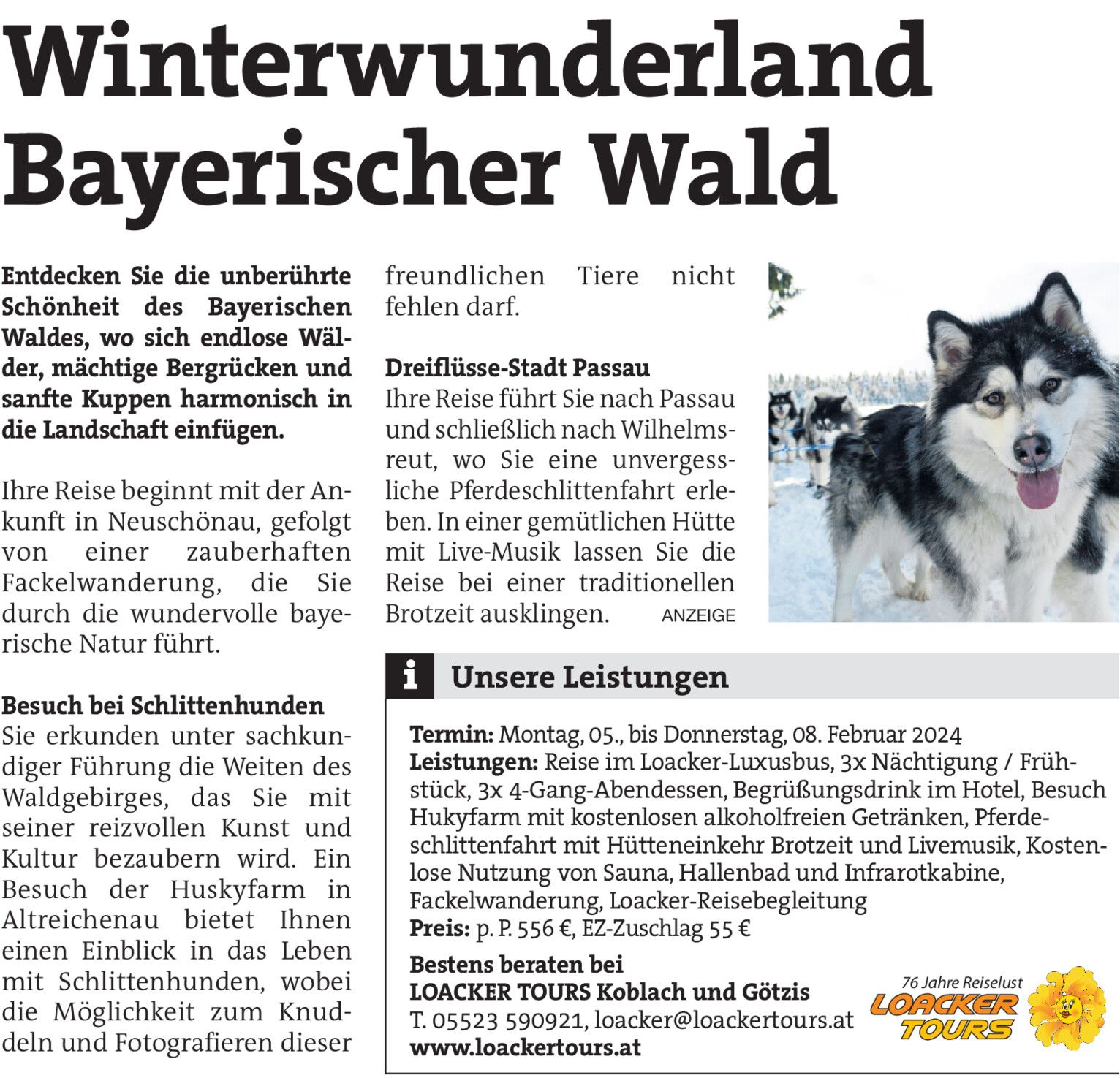 Winterwunderland Bayerischer Wald

Entdecken Sie die unberührte Schönheit des Bayerischen Waldes, wo sich endlose Wälder, mächtige Bergrücken und sanfte Kuppen harmonisch in die Landschaft einfügen.

Ihre Reise beginnt mit der Ankunft in Neuschönau, gefolgt von einer zauberhaften Fackelwanderung, die Sie durch die wundervolle bayerische Natur führt.

Besuch bei Schlittenhunden
Sie erkunden unter sachkundiger Führung die Weiten des Waldgebirges, das Sie mit seiner reizvollen Kunst und Kultur bezaubern wird. Ein Besuch der Huskyfarm in Altreichenau bietet Ihnen einen Einblick in das Leben mit Schlittenhunden, wobei die Möglichkeit zum Knuddeln und Fotografieren dieser freundlichen Tiere nicht fehlen darf.

Dreiflüsse-Stadt Passau
Ihre Reise führt Sie nach Passau und schließlich nach Wilhelmsreut, wo Sie eine unvergessliche Pferdeschlittenfahrt erleben. In einer gemütlichen Hütte mit Live-Musik lassen Sie die Reise bei einer traditionellen Brotzeit ausklingen. ANZEIGE

i Unsere Leistungen

Termin: Montag, 05., bis Donnerstag, 08. Februar 2024
Leistungen: Reise im Loacker-Luxusbus, 3x Nächtigung / Frühstück, 3x 4-Gang-Abendessen, Begrüßungsdrink im Hotel, Besuch Hukyfarm mit kostenlosen alkoholfreien Getränken, Pferdeschlittenfahrt mit Hütteneinkehr Brotzeit und Livemusik, Kostenlose Nutzung von Sauna, Hallenbad und Infrarotkabine, Fackelwanderung, Loacker-Reisebegleitung
Preis: p. P. 556 €, EZ-Zuschlag 55 €

Bestens beraten bei
LOACKER TOURS Koblach und Götzis
T. 05523 590921, loacker@loackertours.at
www.loackertours.at

76 Jahre Reiselust
LOACKER TOURS